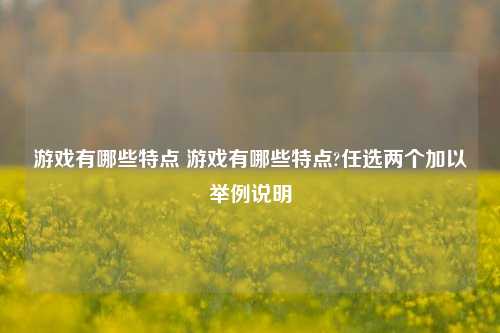 游戏有哪些特点 游戏有哪些特点?任选两个加以举例说明